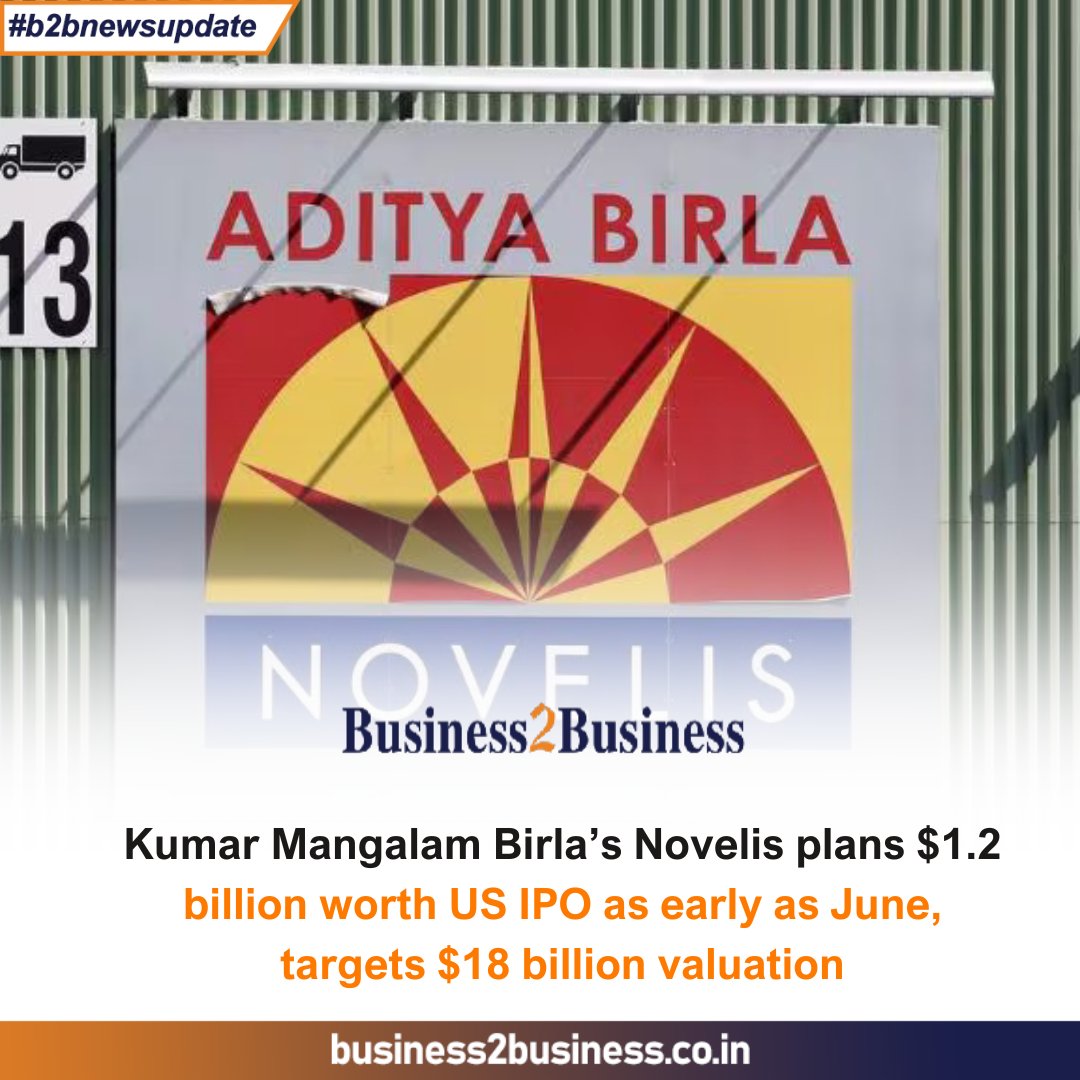 #b2bnewsupdate

13

ADITYA BIRLA

NOVELIS

Business2Business

Kumar Mangalam Birla's Novelis plans \$1.2 billion worth US IPO as early as June, targets \$18 billion valuation

business2business.co.in